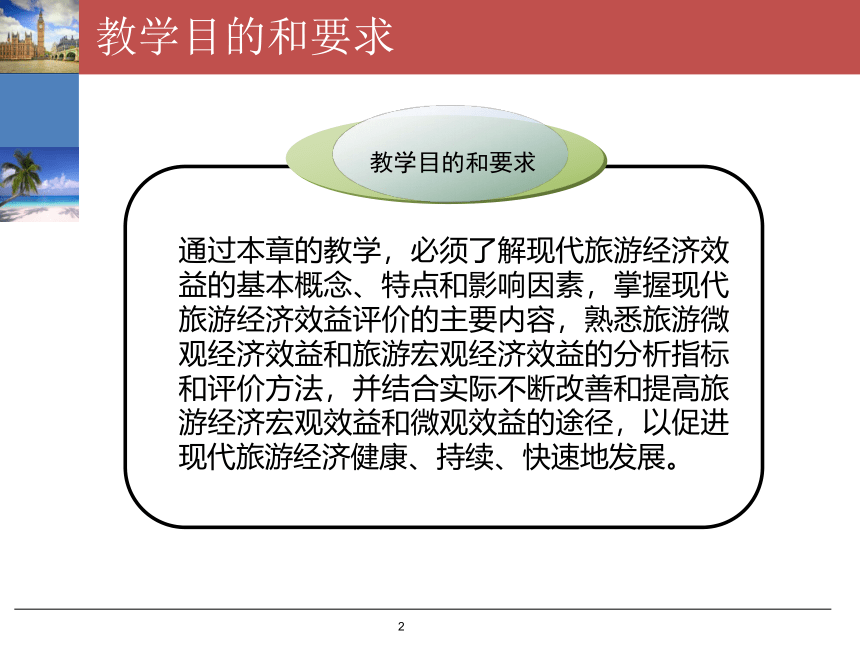 教学目的和要求

教学目的和要求

通过本章的教学，必须了解现代旅游经济效益的基本概念、特点和影响因素，掌握现代旅游经济效益评价的主要内容，熟悉旅游微观经济效益和旅游宏观经济效益的分析指标和评价方法，并结合实际不断改善和提高旅游经济宏观效益和微观效益的途径，以促进现代旅游经济健康、持续、快速地发展。

2